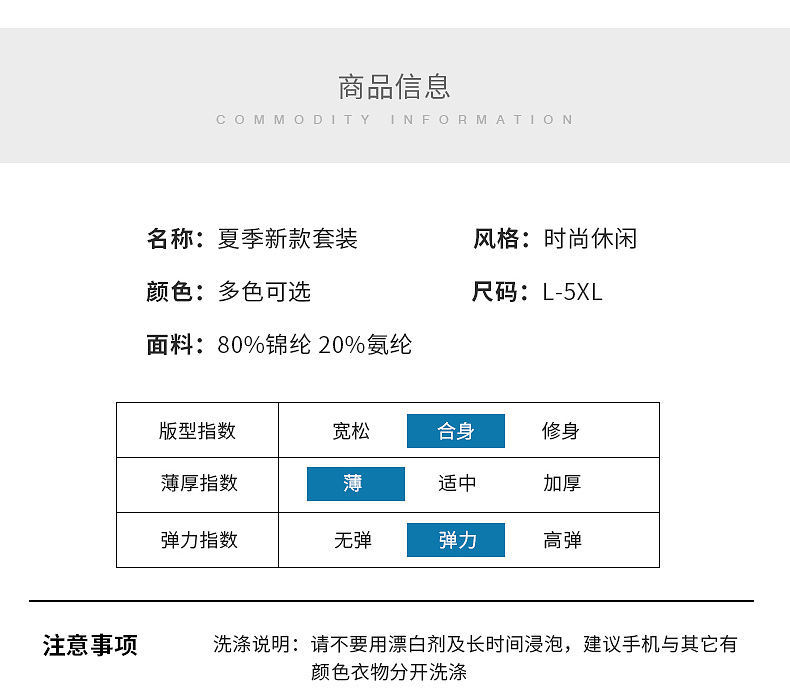 商品信息
COMMODITY INFORMATION

名称：夏季新款套装
风格：时尚休闲
颜色：多色可选
尺码：L-5XL
面料：80%锦纶 20%氨纶

| 版型指数 | 宽松 | 合身 | 修身 |
|---|---|---|---|
| 薄厚指数 | 薄 | 适中 | 加厚 |
| 弹力指数 | 无弹 | 弹力 | 高弹 |

注意事项

洗涤说明：请不要用漂白剂及长时间浸泡，建议手机与其它有颜色衣物分开洗涤